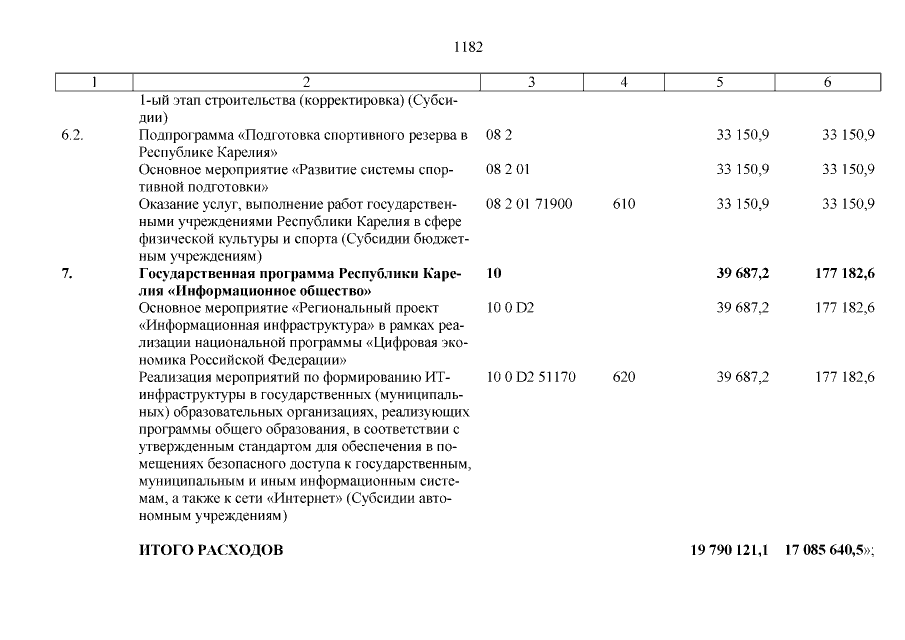 1182

| 1 | 2 | 3 | 4 | 5 | 6 |
|---|---|---|---|---|---|
| | 1-ый этап строительства (корректировка) (Субсидии) | | | | |
| 6.2. | Подпрограмма «Подготовка спортивного резерва в Республике Карелия» | 08 2 | | 33 150,9 | 33 150,9 |
| | Основное мероприятие «Развитие системы спортивной подготовки» | 08 2 01 | | 33 150,9 | 33 150,9 |
| | Оказание услуг, выполнение работ государственными учреждениями Республики Карелия в сфере физической культуры и спорта (Субсидии бюджетным учреждениям) | 08 2 01 71900 | 610 | 33 150,9 | 33 150,9 |
| **7.** | **Государственная программа Республики Карелия «Информационное общество»** | **10** | | **39 687,2** | **177 182,6** |
| | Основное мероприятие «Региональный проект «Информационная инфраструктура» в рамках реализации национальной программы «Цифровая экономика Российской Федерации» | 10 0 D2 | | 39 687,2 | 177 182,6 |
| | Реализация мероприятий по формированию ИТ-инфраструктуры в государственных (муниципальных) образовательных организациях, реализующих программы общего образования, в соответствии с утвержденным стандартом для обеспечения в помещениях безопасного доступа к государственным, муниципальным и иным информационным системам, а также к сети «Интернет» (Субсидии автономным учреждениям) | 10 0 D2 51170 | 620 | 39 687,2 | 177 182,6 |
| | **ИТОГО РАСХОДОВ** | | | **19 790 121,1** | **17 085 640,5**»; |